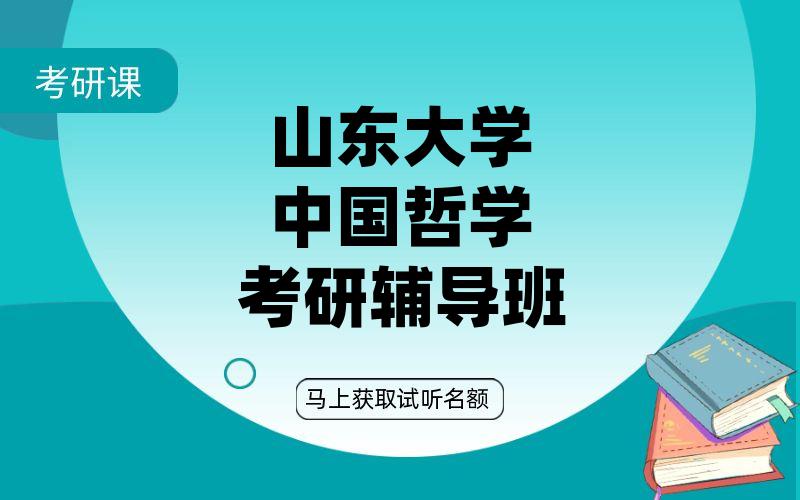 考研课

山东大学
中国哲学
考研辅导班

马上获取试听名额